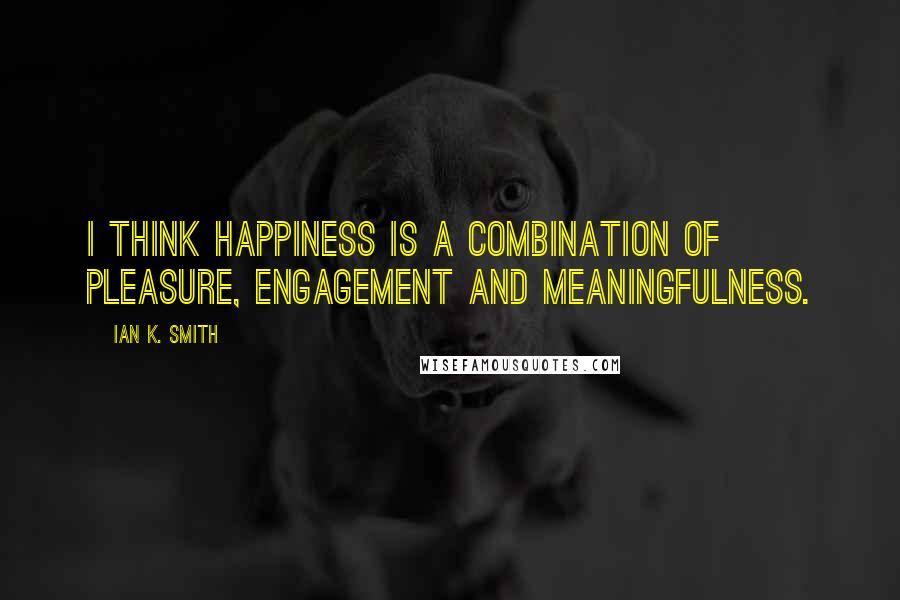 I THINK HAPPINESS IS A COMBINATION OF PLEASURE, ENGAGEMENT AND MEANINGFULNESS.

IAN K. SMITH

WISEFAMOUSQUOTES.COM